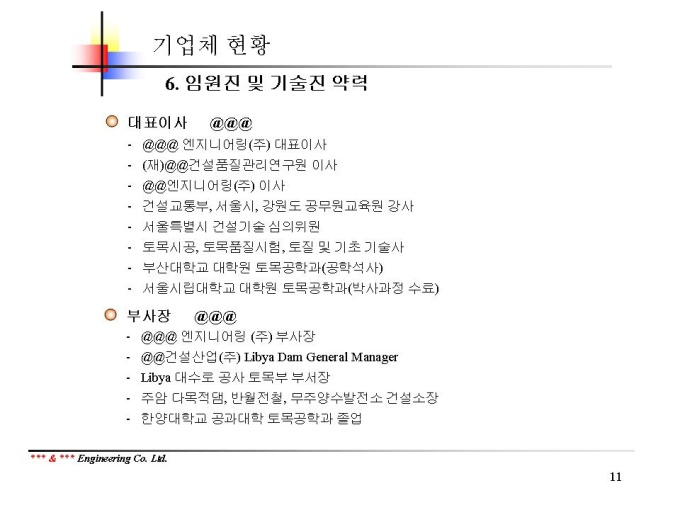 기업체 현황

6. 임원진 및 기술진 약력

대표이사 @@@

- @@@ 엔지니어링(주) 대표이사
- (재)@@건설품질관리연구원 이사
- @@엔지니어링(주) 이사
- 건설교통부, 서울시, 강원도 공무원교육원 강사
- 서울특별시 건설기술 심의위원
- 토목시공, 토목품질시험, 토질 및 기초 기술사
- 부산대학교 대학원 토목공학과(공학석사)
- 서울시립대학교 대학원 토목공학과(박사과정 수료)

부사장 @@@

- @@@ 엔지니어링 (주) 부사장
- @@건설산업(주) Libya Dam General Manager
- Libya 대수로 공사 토목부 부서장
- 주암 다목적댐, 반월전철, 무주양수발전소 건설소장
- 한양대학교 공과대학 토목공학과 졸업

*** & *** Engineering Co. Ltd.

11